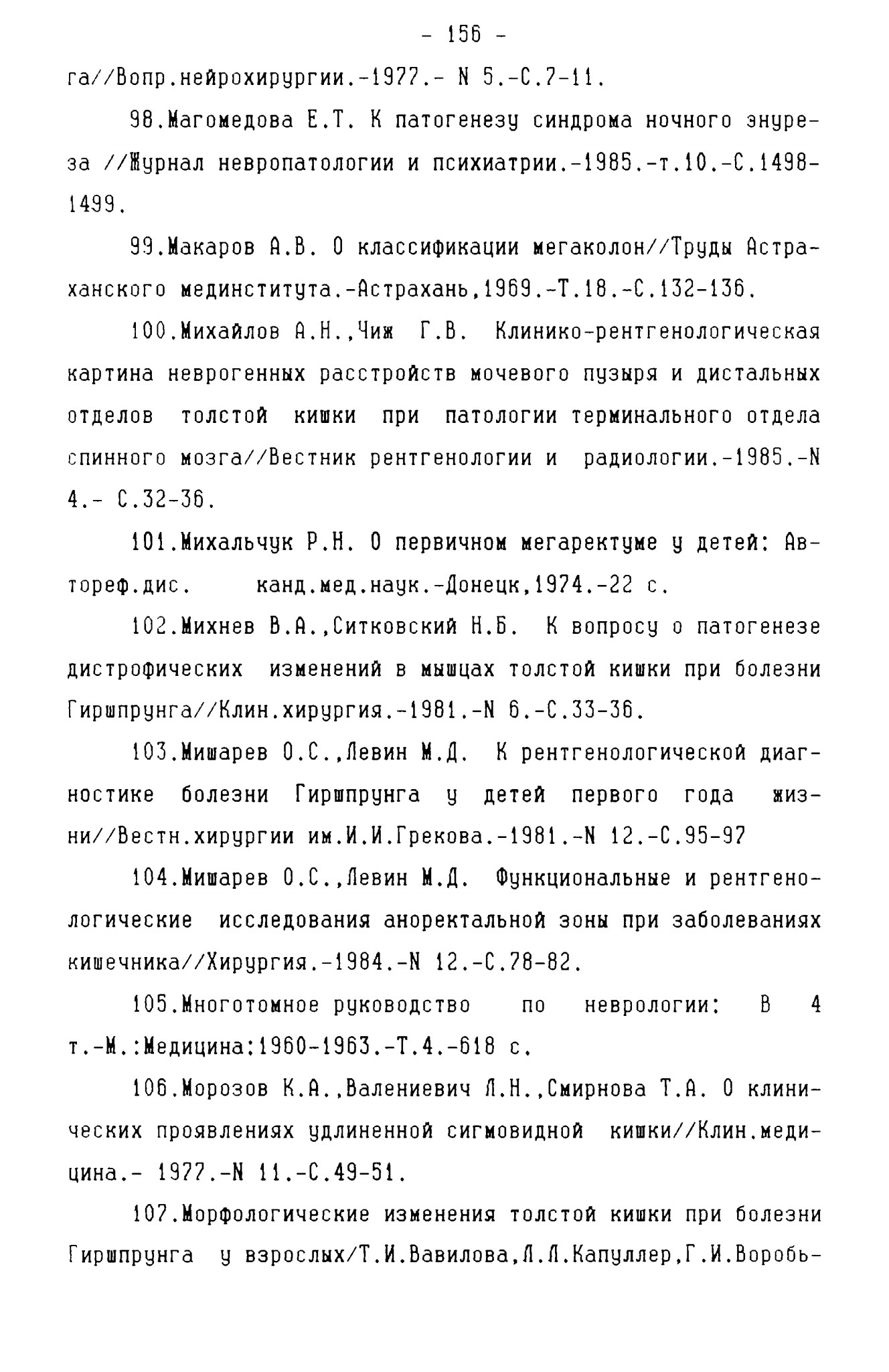 - 156 -

га//Вопр.нейрохирургии.-1977.- N 5.-С.7-11.

98.Магомедова Е.Т. К патогенезу синдрома ночного энуреза //Журнал невропатологии и психиатрии.-1985.-т.10.-С.1498-1499.

99.Макаров А.В. О классификации мегаколон//Труды Астраханского мединститута.-Астрахань,1969.-Т.18.-С.132-136.

100.Михайлов А.Н.,Чиж Г.В. Клинико-рентгенологическая картина неврогенных расстройств мочевого пузыря и дистальных отделов толстой кишки при патологии терминального отдела спинного мозга//Вестник рентгенологии и радиологии.-1985.-N 4.- С.32-36.

101.Михальчук Р.Н. О первичном мегаректуме у детей: Автореф.дис. канд.мед.наук.-Донецк,1974.-22 с.

102.Михнев В.А.,Ситковский Н.Б. К вопросу о патогенезе дистрофических изменений в мышцах толстой кишки при болезни Гиршпрунга//Клин.хирургия.-1981.-N 6.-С.33-36.

103.Мишарев О.С.,Левин М.Д. К рентгенологической диагностике болезни Гиршпрунга у детей первого года жизни//Вестн.хирургии им.И.И.Грекова.-1981.-N 12.-С.95-97

104.Мишарев О.С.,Левин М.Д. Функциональные и рентгенологические исследования аноректальной зоны при заболеваниях кишечника//Хирургия.-1984.-N 12.-С.78-82.

105.Многотомное руководство по неврологии: В 4 т.-М.:Медицина:1960-1963.-Т.4.-618 с.

106.Морозов К.А.,Валениевич Л.Н.,Смирнова Т.А. О клинических проявлениях удлиненной сигмовидной кишки//Клин.медицина.- 1977.-N 11.-С.49-51.

107.Морфологические изменения толстой кишки при болезни Гиршпрунга у взрослых/Т.И.Вавилова,Л.Л.Капуллер,Г.И.Воробь-